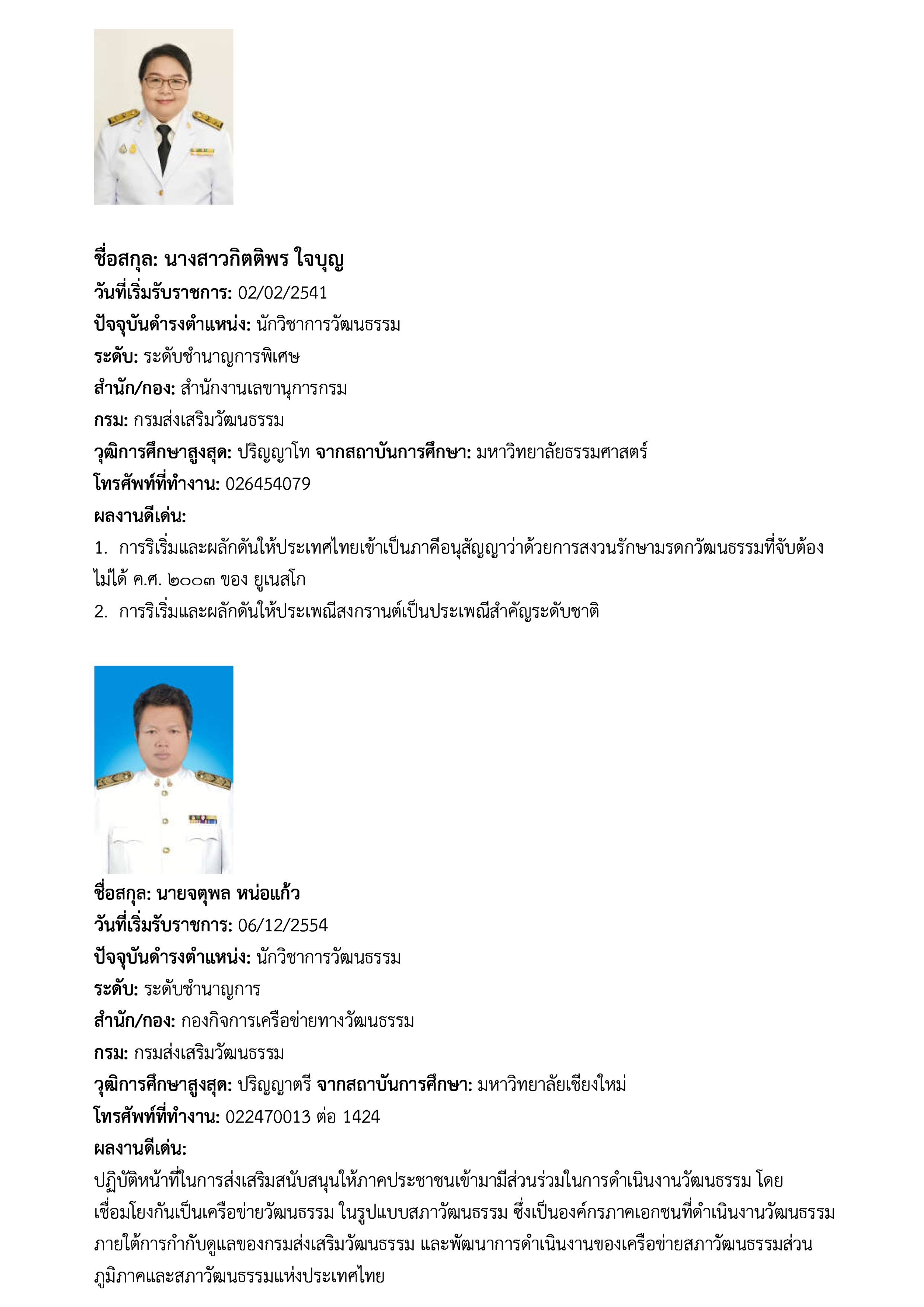 ชื่อสกุล: นางสาวกิตติพร ใจบุญ
วันที่เริ่มรับราชการ: 02/02/2541
ปัจจุบันดำรงตำแหน่ง: นักวิชาการวัฒนธรรม
ระดับ: ระดับชำนาญการพิเศษ
สำนัก/กอง: สำนักงานเลขานุการกรม
กรม: กรมส่งเสริมวัฒนธรรม
วุฒิการศึกษาสูงสุด: ปริญญาโท จากสถาบันการศึกษา: มหาวิทยาลัยธรรมศาสตร์
โทรศัพท์ที่ทำงาน: 026454079
ผลงานดีเด่น:
1. การริเริ่มและผลักดันให้ประเทศไทยเข้าเป็นภาคีอนุสัญญาว่าด้วยการสงวนรักษามรดกวัฒนธรรมที่จับต้องไม่ได้ ค.ศ. ๒๐๐๓ ของ ยูเนสโก
2. การริเริ่มและผลักดันให้ประเพณีสงกรานต์เป็นประเพณีสำคัญระดับชาติ

ชื่อสกุล: นายจตุพล หน่อแก้ว
วันที่เริ่มรับราชการ: 06/12/2554
ปัจจุบันดำรงตำแหน่ง: นักวิชาการวัฒนธรรม
ระดับ: ระดับชำนาญการ
สำนัก/กอง: กองกิจการเครือข่ายทางวัฒนธรรม
กรม: กรมส่งเสริมวัฒนธรรม
วุฒิการศึกษาสูงสุด: ปริญญาตรี จากสถาบันการศึกษา: มหาวิทยาลัยเชียงใหม่
โทรศัพท์ที่ทำงาน: 022470013 ต่อ 1424
ผลงานดีเด่น:
ปฏิบัติหน้าที่ในการส่งเสริมสนับสนุนให้ภาคประชาชนเข้ามามีส่วนร่วมในการดำเนินงานวัฒนธรรม โดยเชื่อมโยงกันเป็นเครือข่ายวัฒนธรรม ในรูปแบบสภาวัฒนธรรม ซึ่งเป็นองค์กรภาคเอกชนที่ดำเนินงานวัฒนธรรมภายใต้การกำกับดูแลของกรมส่งเสริมวัฒนธรรม และพัฒนาการดำเนินงานของเครือข่ายสภาวัฒนธรรมส่วนภูมิภาคและสภาวัฒนธรรมแห่งประเทศไทย